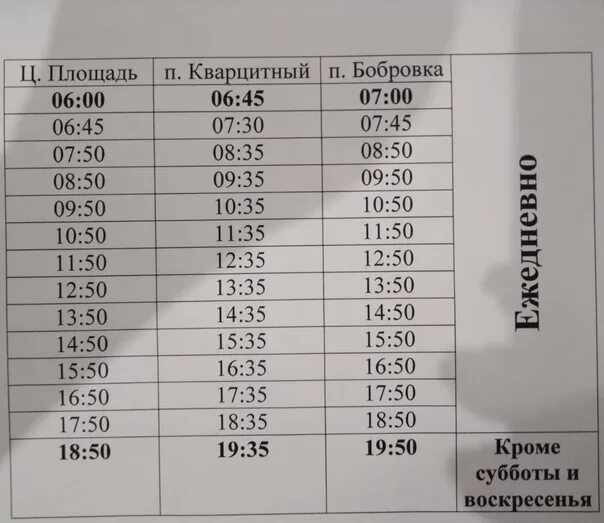 | Ц. Площадь | п. Кварцитный | п. Бобровка | |
|---|---|---|---|
| 06:00 | 06:45 | 07:00 | Ежедневно |
| 06:45 | 07:30 | 07:45 | |
| 07:50 | 08:35 | 08:50 | |
| 08:50 | 09:35 | 09:50 | |
| 09:50 | 10:35 | 10:50 | |
| 10:50 | 11:35 | 11:50 | |
| 11:50 | 12:35 | 12:50 | |
| 12:50 | 13:35 | 13:50 | |
| 13:50 | 14:35 | 14:50 | |
| 14:50 | 15:35 | 15:50 | |
| 15:50 | 16:35 | 16:50 | |
| 16:50 | 17:35 | 17:50 | |
| 17:50 | 18:35 | 18:50 | |
| 18:50 | 19:35 | 19:50 | Кроме субботы и воскресенья |